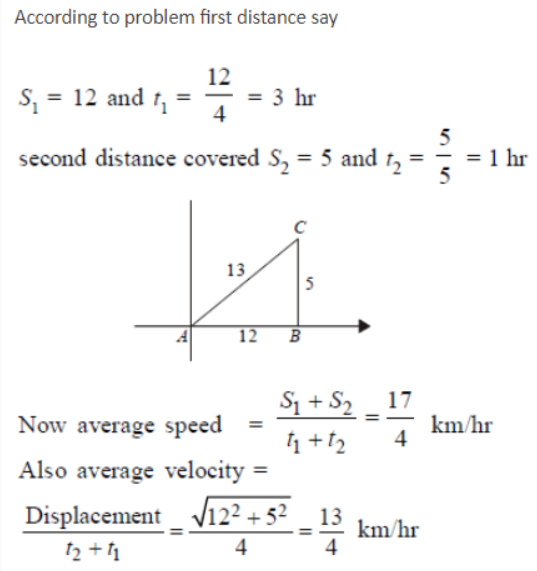 According to problem first distance say

$S_1 = 12$ and $t_1 = \frac{12}{4} = 3$ hr

second distance covered $S_2 = 5$ and $t_2 = \frac{5}{5} = 1$ hr

C

13

5

A

12

B

Now average speed $= \frac{S_1 + S_2}{t_1 + t_2} = \frac{17}{4}$ km/hr

Also average velocity =

$\frac{\text{Displacement}}{t_2 + t_1} = \frac{\sqrt{12^2 + 5^2}}{4} = \frac{13}{4}$ km/hr